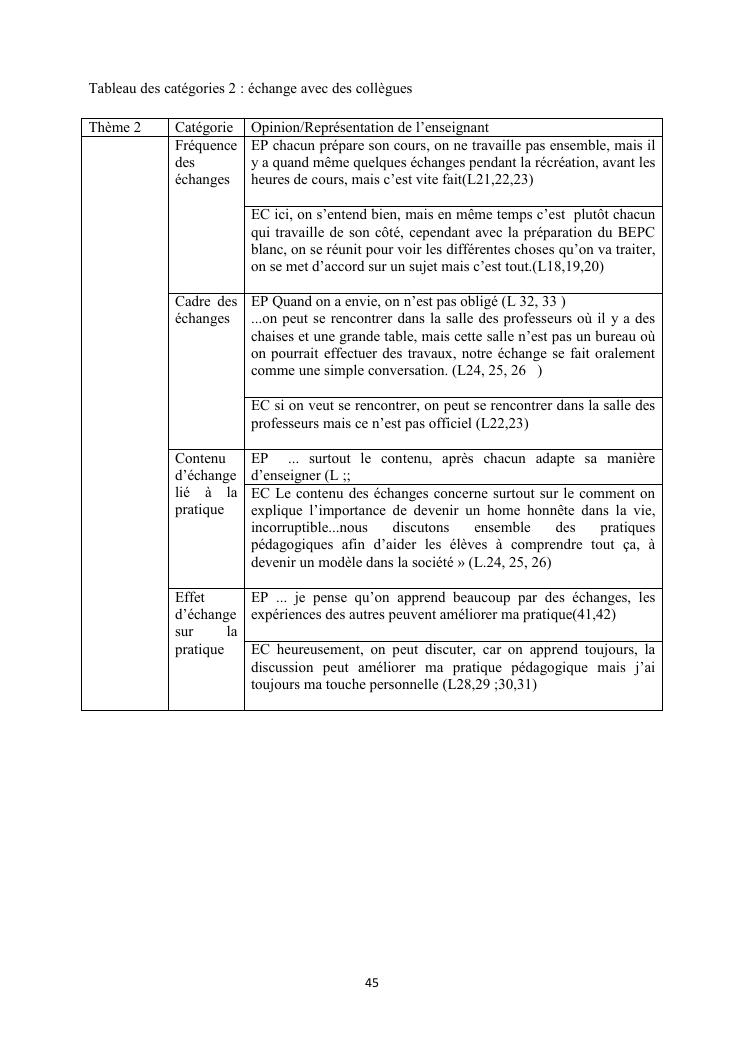 Tableau des catégories 2 : échange avec des collègues

| Thème 2 | Catégorie | Opinion/Représentation de l'enseignant |
|---|---|---|
| | Fréquence des échanges | EP chacun prépare son cours, on ne travaille pas ensemble, mais il y a quand même quelques échanges pendant la récréation, avant les heures de cours, mais c'est vite fait(L21,22,23) |
| | | EC ici, on s'entend bien, mais en même temps c'est plutôt chacun qui travaille de son côté, cependant avec la préparation du BEPC blanc, on se réunit pour voir les différentes choses qu'on va traiter, on se met d'accord sur un sujet mais c'est tout.(L18,19,20) |
| | Cadre des échanges | EP Quand on a envie, on n'est pas obligé (L 32, 33 ) ...on peut se rencontrer dans la salle des professeurs où il y a des chaises et une grande table, mais cette salle n'est pas un bureau où on pourrait effectuer des travaux, notre échange se fait oralement comme une simple conversation. (L24, 25, 26 ) |
| | | EC si on veut se rencontrer, on peut se rencontrer dans la salle des professeurs mais ce n'est pas officiel (L22,23) |
| | Contenu d'échange lié à la pratique | EP ... surtout le contenu, après chacun adapte sa manière d'enseigner (L ;; |
| | | EC Le contenu des échanges concerne surtout sur le comment on explique l'importance de devenir un home honnête dans la vie, incorruptible...nous discutons ensemble des pratiques pédagogiques afin d'aider les élèves à comprendre tout ça, à devenir un modèle dans la société » (L.24, 25, 26) |
| | Effet d'échange sur la pratique | EP ... je pense qu'on apprend beaucoup par des échanges, les expériences des autres peuvent améliorer ma pratique(41,42) |
| | | EC heureusement, on peut discuter, car on apprend toujours, la discussion peut améliorer ma pratique pédagogique mais j'ai toujours ma touche personnelle (L28,29 ;30,31) |

45